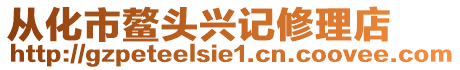 从化市鳌头兴记修理店
http://gzpeteelsie1.cn.coovee.com